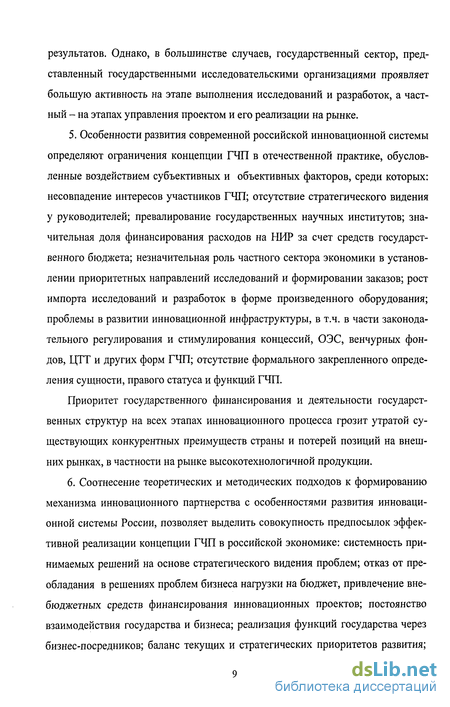 результатов. Однако, в большинстве случаев, государственный сектор, представленный государственными исследовательскими организациями проявляет большую активность на этапе выполнения исследований и разработок, а частный – на этапах управления проектом и его реализации на рынке.

5. Особенности развития современной российской инновационной системы определяют ограничения концепции ГЧП в отечественной практике, обусловленные воздействием субъективных и объективных факторов, среди которых: несовпадение интересов участников ГЧП; отсутствие стратегического видения у руководителей; превалирование государственных научных институтов; значительная доля финансирования расходов на НИР за счет средств государственного бюджета; незначительная роль частного сектора экономики в установлении приоритетных направлений исследований и формировании заказов; рост импорта исследований и разработок в форме произведенного оборудования; проблемы в развитии инновационной инфраструктуры, в т.ч. в части законодательного регулирования и стимулирования концессий, ОЭС, венчурных фондов, ЦТТ и других форм ГЧП; отсутствие формального закрепленного определения сущности, правого статуса и функций ГЧП.

Приоритет государственного финансирования и деятельности государственных структур на всех этапах инновационного процесса грозит утратой существующих конкурентных преимуществ страны и потерей позиций на внешних рынках, в частности на рынке высокотехнологичной продукции.

6. Соотнесение теоретических и методических подходов к формированию механизма инновационного партнерства с особенностями развития инновационной системы России, позволяет выделить совокупность предпосылок эффективной реализации концепции ГЧП в российской экономике: системность принимаемых решений на основе стратегического видения проблем; отказ от преобладания в решениях проблем бизнеса нагрузки на бюджет, привлечение внебюджетных средств финансирования инновационных проектов; постоянство взаимодействия государства и бизнеса; реализация функций государства через бизнес-посредников; баланс текущих и стратегических приоритетов развития;

9

dsLib.net
библиотека диссертаций